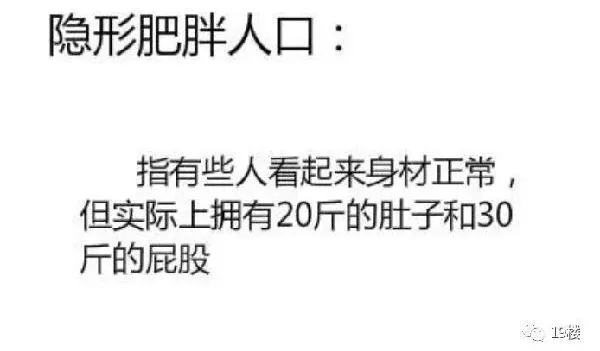 隐形肥胖人口：

指有些人看起来身材正常，但实际上拥有20斤的肚子和30斤的屁股

19楼